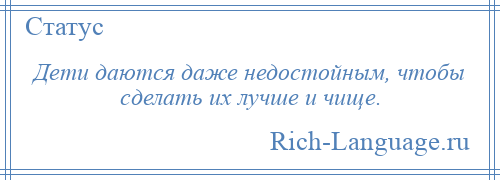 Статус

Дети даются даже недостойным, чтобы сделать их лучше и чище.

Rich-Language.ru